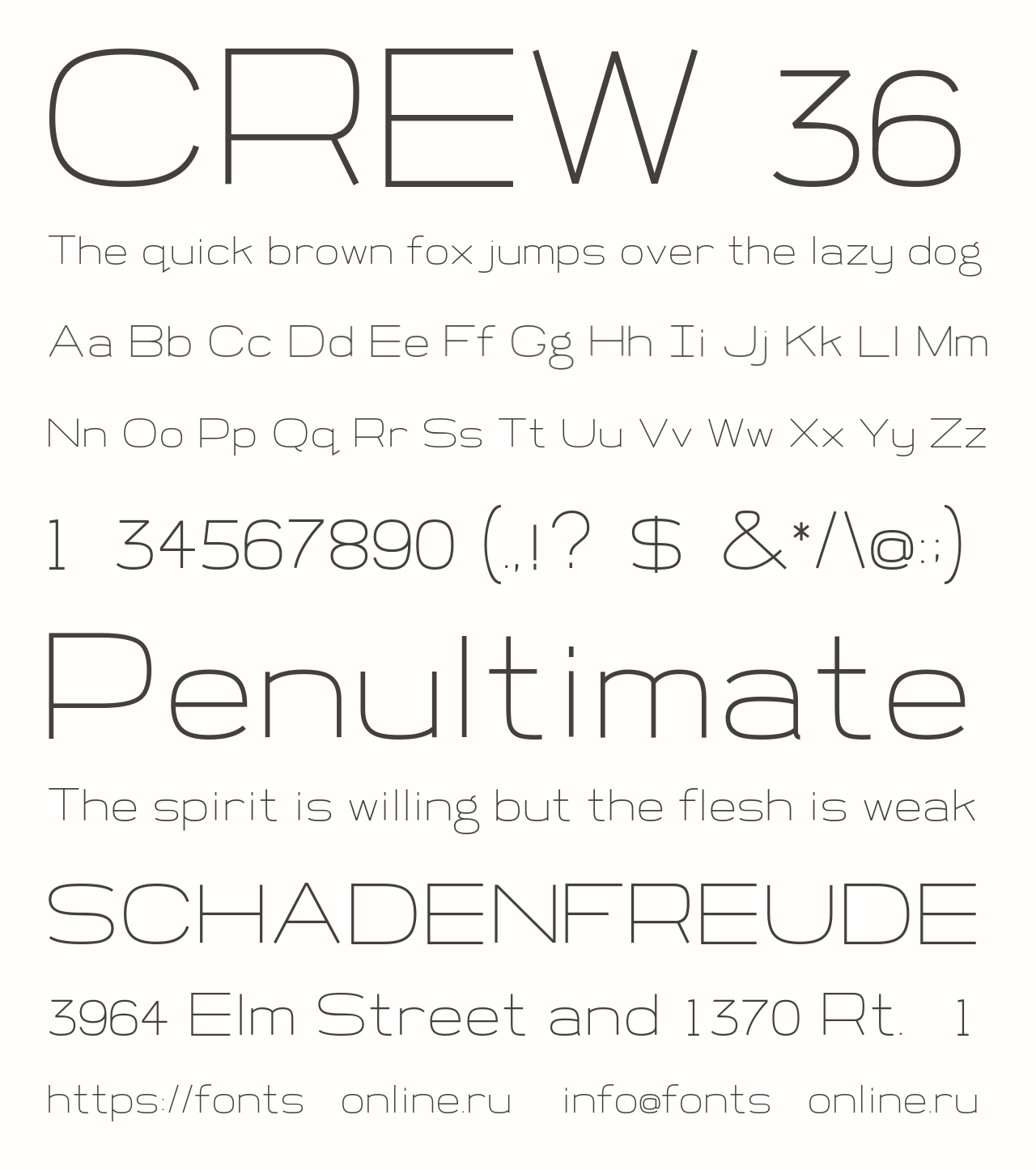 CREW 36

The quick brown fox jumps over the lazy dog

Aa Bb Cc Dd Ee Ff Gg Hh Ii Jj Kk Ll Mm

Nn Oo Pp Qq Rr Ss Tt Uu Vv Ww Xx Yy Zz

1 34567890 (.,!? $ &*/\@:;)

Penultimate

The spirit is willing but the flesh is weak

SCHADENFREUDE

3964 Elm Street and 1370 Rt. 1

https://fonts online.ru info@fonts online.ru